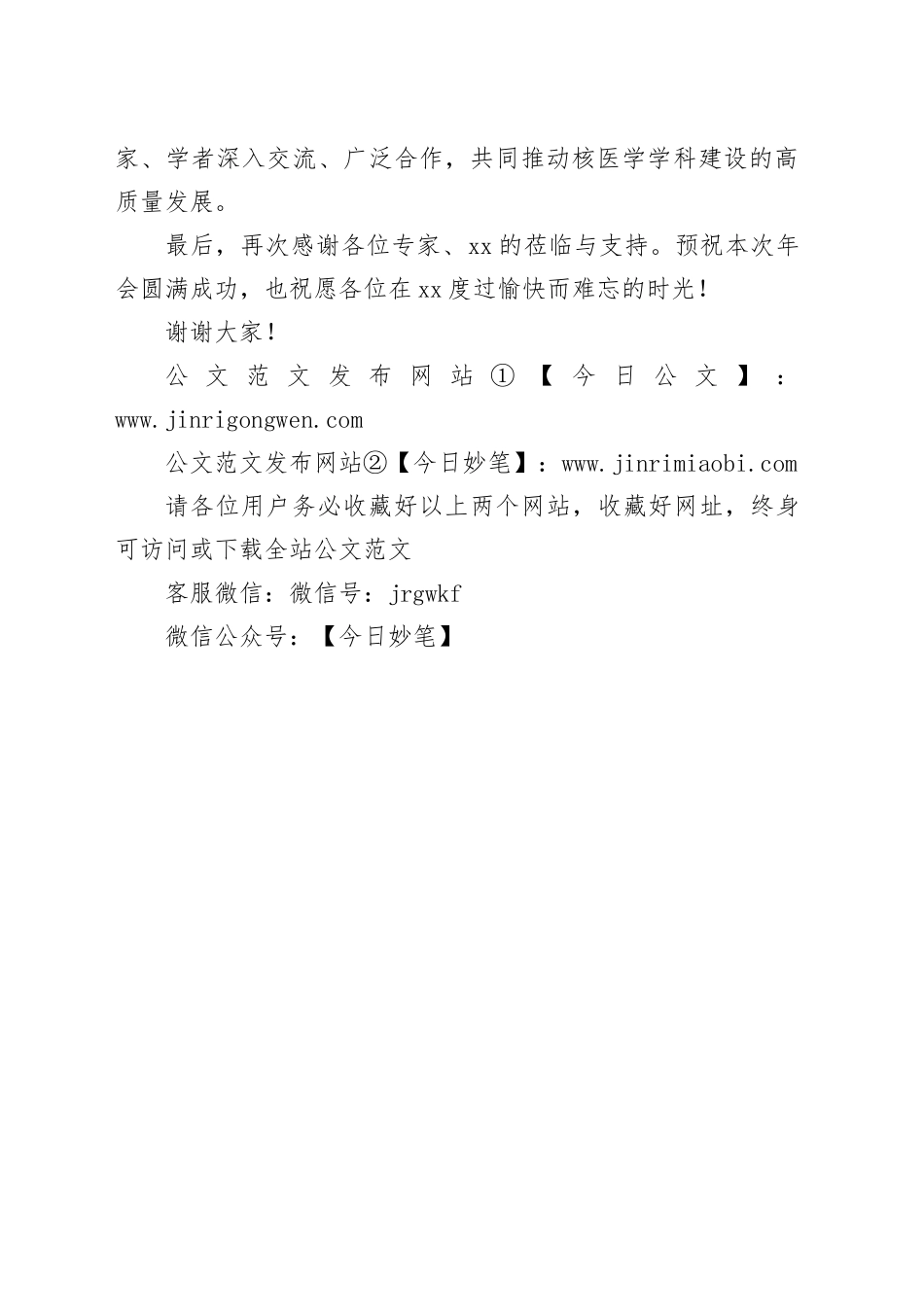 家、学者深入交流、广泛合作，共同推动核医学学科建设的高质量发展。

最后，再次感谢各位专家、xx的莅临与支持。预祝本次年会圆满成功，也祝愿各位在xx度过愉快而难忘的时光！

谢谢大家！

公文范文发布网站①【今日公文】：www.jinrigongwen.com

公文范文发布网站②【今日妙笔】：www.jinrimiaobi.com

请各位用户务必收藏好以上两个网站，收藏好网址，终身可访问或下载全站公文范文

客服微信：微信号：jrgwkf

微信公众号：【今日妙笔】